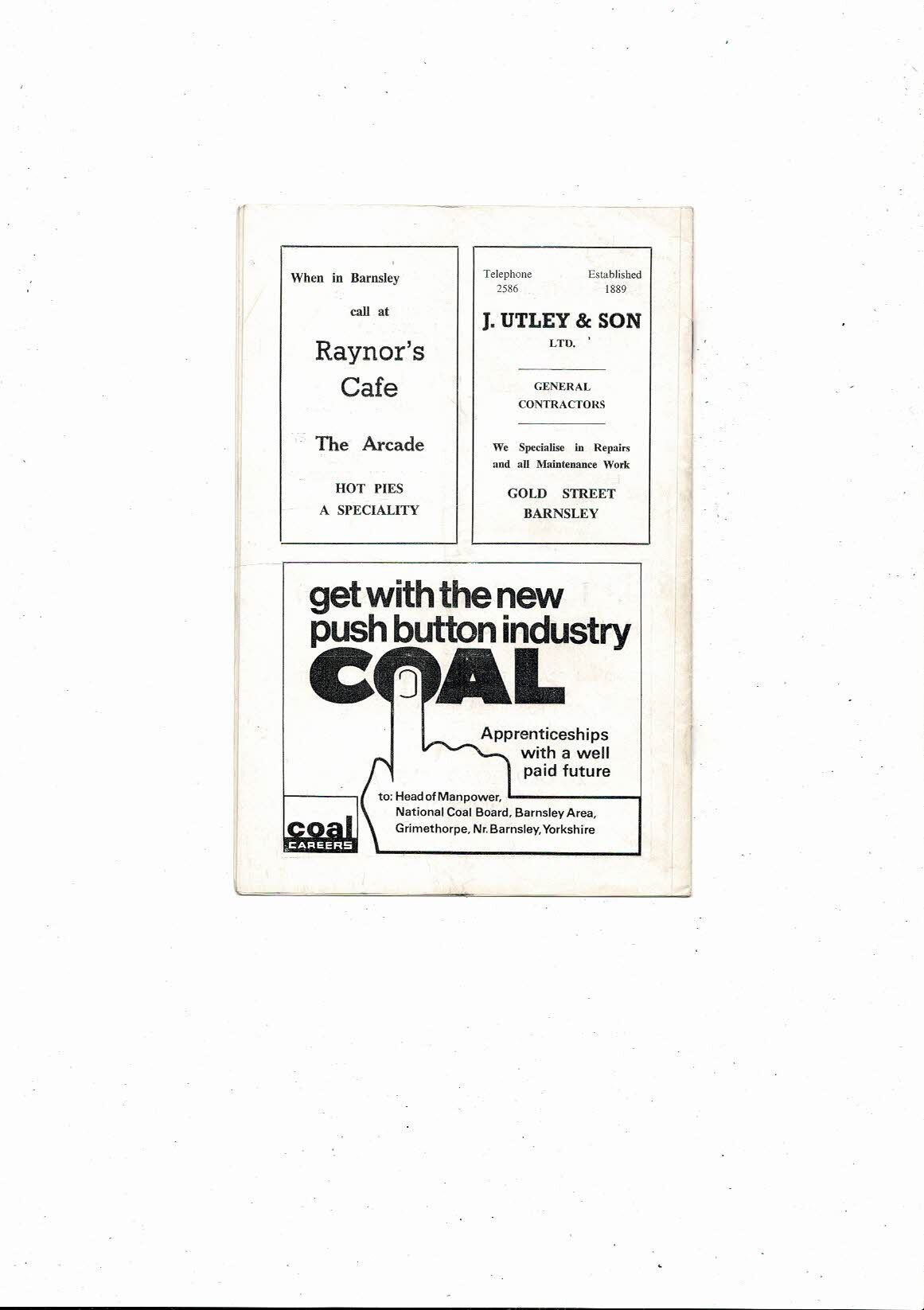 When in Barnsley

call at

Raynor's Cafe

The Arcade

HOT PIES
A SPECIALITY

Telephone 2586

Established 1889

J. UTLEY & SON
LTD.

GENERAL
CONTRACTORS

We Specialise in Repairs and all Maintenance Work

GOLD STREET
BARNSLEY

get with the new push button industry
COAL

Apprenticeships with a well paid future

to: Head of Manpower,
National Coal Board, Barnsley Area,
Grimethorpe, Nr. Barnsley, Yorkshire

coal
CAREERS